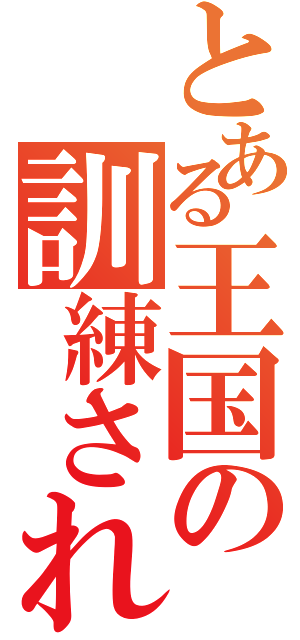 とある王国の
訓練され